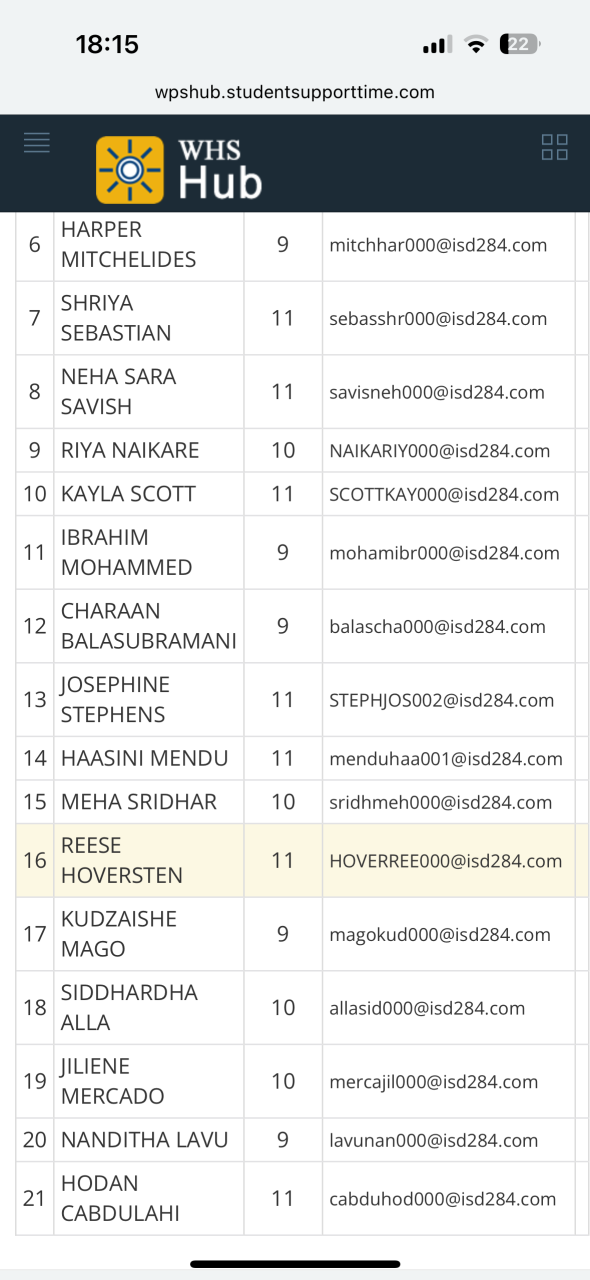 18:15

22

wpshub.studentsupporttime.com

WHS Hub

| 6 | HARPER MITCHELIDES | 9 | mitchhar000@isd284.com |
|---|---|---|---|
| 7 | SHRIYA SEBASTIAN | 11 | sebasshr000@isd284.com |
| 8 | NEHA SARA SAVISH | 11 | savisneh000@isd284.com |
| 9 | RIYA NAIKARE | 10 | NAIKARIY000@isd284.com |
| 10 | KAYLA SCOTT | 11 | SCOTTKAY000@isd284.com |
| 11 | IBRAHIM MOHAMMED | 9 | mohamibr000@isd284.com |
| 12 | CHARAAN BALASUBRAMANI | 9 | balascha000@isd284.com |
| 13 | JOSEPHINE STEPHENS | 11 | STEPHJOS002@isd284.com |
| 14 | HAASINI MENDU | 11 | menduhaa001@isd284.com |
| 15 | MEHA SRIDHAR | 10 | sridhmeh000@isd284.com |
| 16 | REESE HOVERSTEN | 11 | HOVERREE000@isd284.com |
| 17 | KUDZAISHE MAGO | 9 | magokud000@isd284.com |
| 18 | SIDDHARDHA ALLA | 10 | allasid000@isd284.com |
| 19 | JILIENE MERCADO | 10 | mercajil000@isd284.com |
| 20 | NANDITHA LAVU | 9 | lavunan000@isd284.com |
| 21 | HODAN CABDULAHI | 11 | cabduhod000@isd284.com |